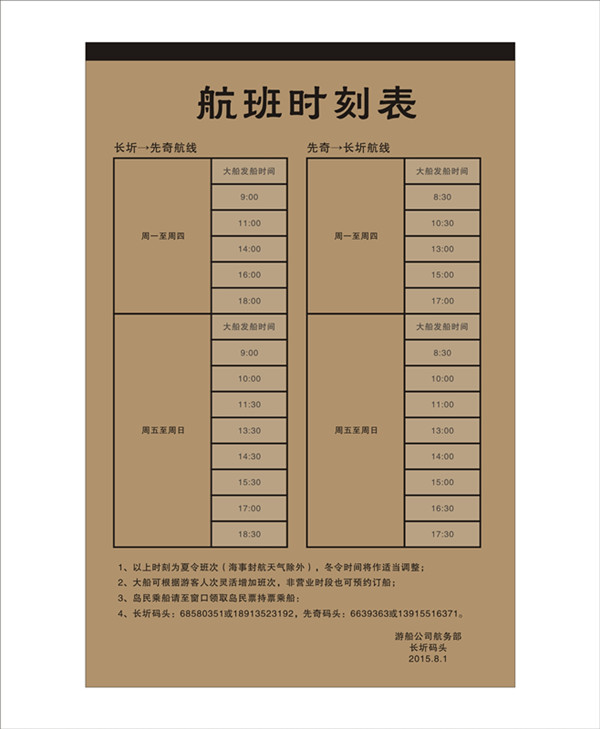 航班时刻表

长圻→先奇航线

| | 大船发船时间 |
|---|---|
| 周一至周四 | 9:00 |
| | 11:00 |
| | 14:00 |
| | 16:00 |
| | 18:00 |
| | 大船发船时间 |
| 周五至周日 | 9:00 |
| | 10:00 |
| | 11:30 |
| | 13:30 |
| | 14:30 |
| | 15:30 |
| | 17:00 |
| | 18:30 |

先奇→长圻航线

| | 大船发船时间 |
|---|---|
| 周一至周四 | 8:30 |
| | 10:30 |
| | 13:00 |
| | 15:00 |
| | 17:00 |
| | 大船发船时间 |
| 周五至周日 | 8:30 |
| | 10:00 |
| | 11:00 |
| | 13:00 |
| | 14:00 |
| | 15:00 |
| | 16:30 |
| | 17:30 |

1、以上时刻为夏令班次（海事封航天气除外），冬令时间将作适当调整；
2、大船可根据游客人次灵活增加班次，非营业时段也可预约订船；
3、岛民乘船请至窗口领取岛民票持票乘船；
4、长圻码头：68580351或18913523192，先奇码头：6639363或13915516371。

游船公司航务部
长圻码头
2015.8.1